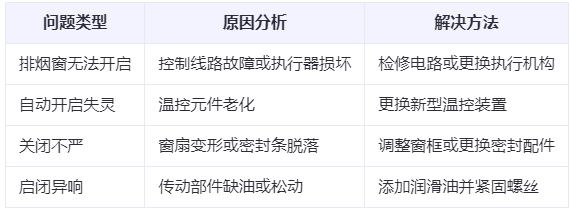 | 问题类型 | 原因分析 | 解决方法 |
|---|---|---|
| 排烟窗无法开启 | 控制线路故障或执行器损坏 | 检修电路或更换执行机构 |
| 自动开启失灵 | 温控元件老化 | 更换新型温控装置 |
| 关闭不严 | 窗扇变形或密封条脱落 | 调整窗框或更换密封配件 |
| 启闭异响 | 传动部件缺油或松动 | 添加润滑油并紧固螺丝 |